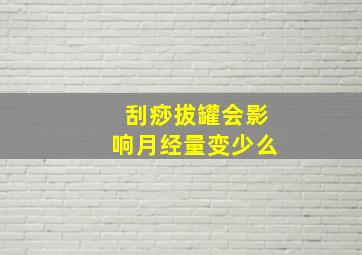 刮痧拔罐会影响月经量变少么